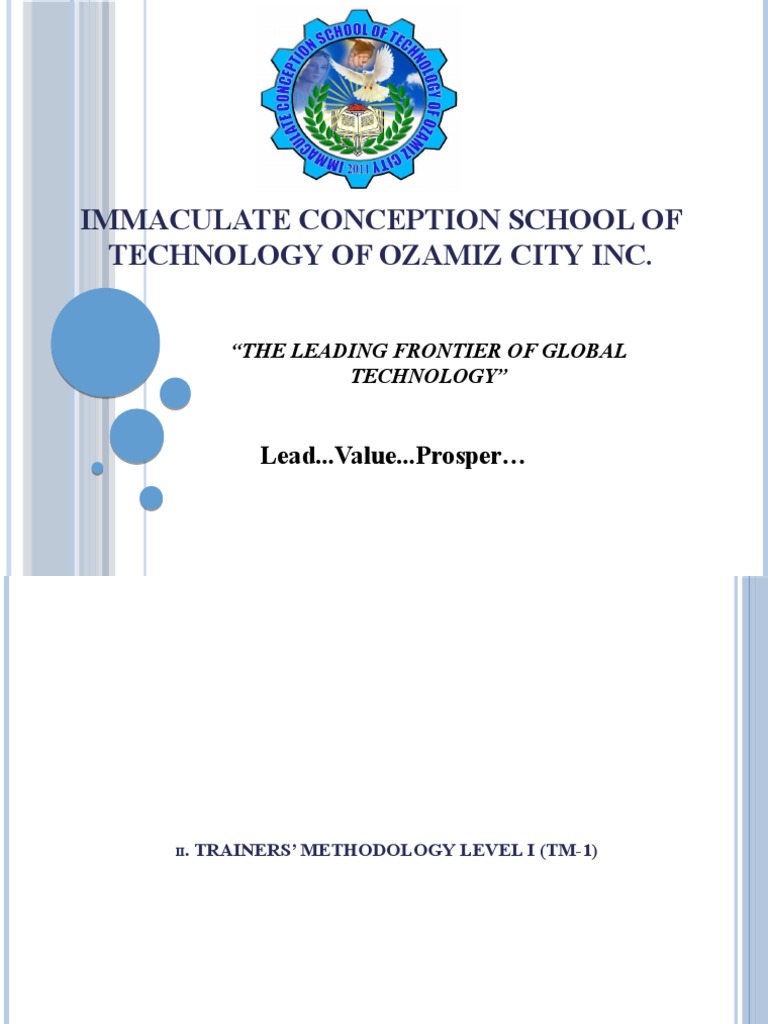 IMMACULATE CONCEPTION SCHOOL OF TECHNOLOGY OF OZAMIZ CITY

2014

IMMACULATE CONCEPTION SCHOOL OF TECHNOLOGY OF OZAMIZ CITY INC.

“THE LEADING FRONTIER OF GLOBAL TECHNOLOGY”

Lead...Value...Prosper…

II. TRAINERS’ METHODOLOGY LEVEL I (TM-1)